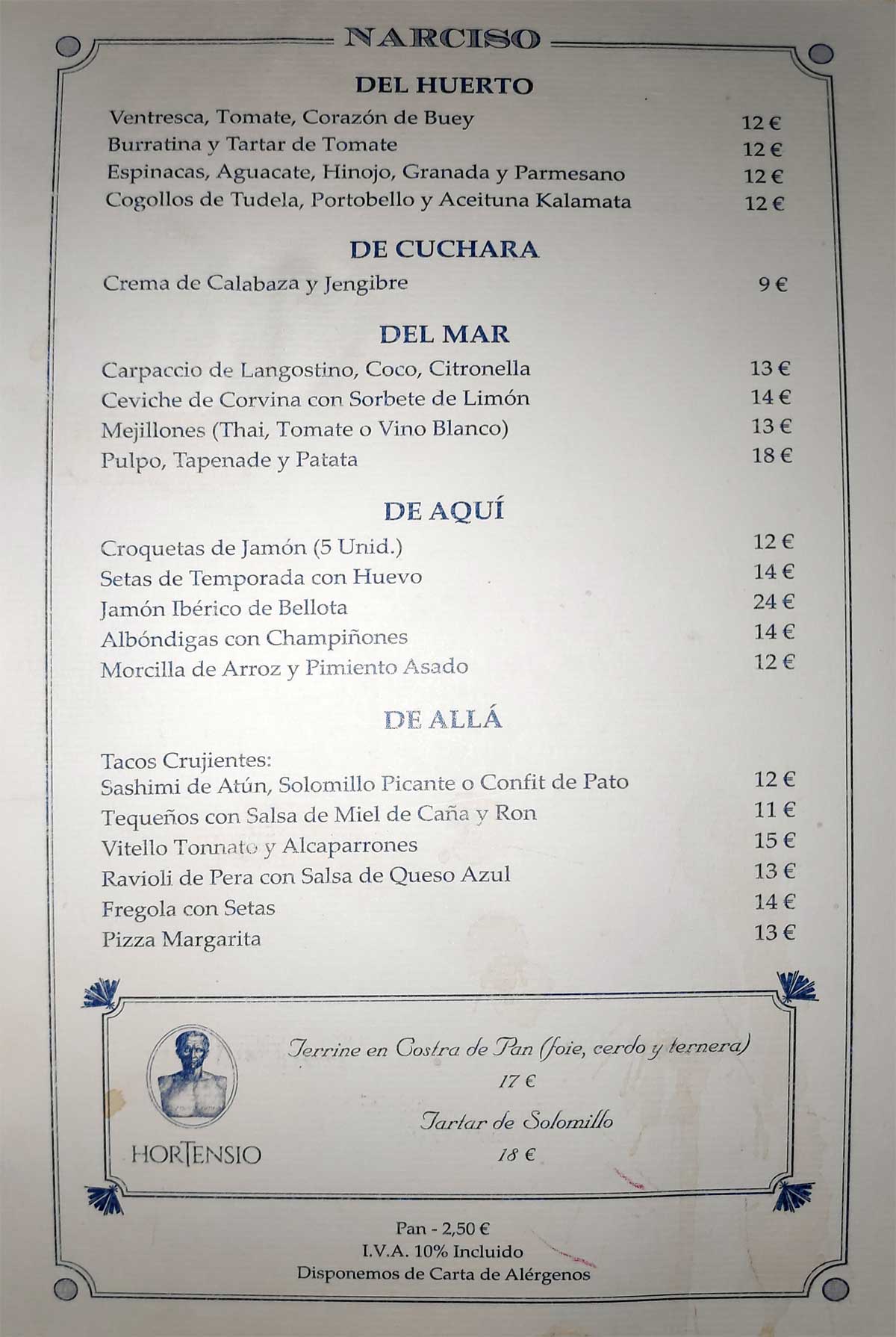 NARCISO

DEL HUERTO

Ventresca, Tomate, Corazón de Buey 12 €
Burratina y Tartar de Tomate 12 €
Espinacas, Aguacate, Hinojo, Granada y Parmesano 12 €
Cogollos de Tudela, Portobello y Aceituna Kalamata 12 €

DE CUCHARA

Crema de Calabaza y Jengibre 9 €

DEL MAR

Carpaccio de Langostino, Coco, Citronella 13 €
Ceviche de Corvina con Sorbete de Limón 14 €
Mejillones (Thai, Tomate o Vino Blanco) 13 €
Pulpo, Tapenade y Patata 18 €

DE AQUÍ

Croquetas de Jamón (5 Unid.) 12 €
Setas de Temporada con Huevo 14 €
Jamón Ibérico de Bellota 24 €
Albóndigas con Champiñones 14 €
Morcilla de Arroz y Pimiento Asado 12 €

DE ALLÁ

Tacos Crujientes:
Sashimi de Atún, Solomillo Picante o Confit de Pato 12 €
Tequeños con Salsa de Miel de Caña y Ron 11 €
Vitello Tonnato y Alcaparrones 15 €
Ravioli de Pera con Salsa de Queso Azul 13 €
Fregola con Setas 14 €
Pizza Margarita 13 €

HORTENSIO

Terrine en Costra de Pan (foie, cerdo y ternera)
17 €
Tartar de Solomillo
18 €

Pan - 2,50 €
I.V.A. 10% Incluido
Disponemos de Carta de Alérgenos